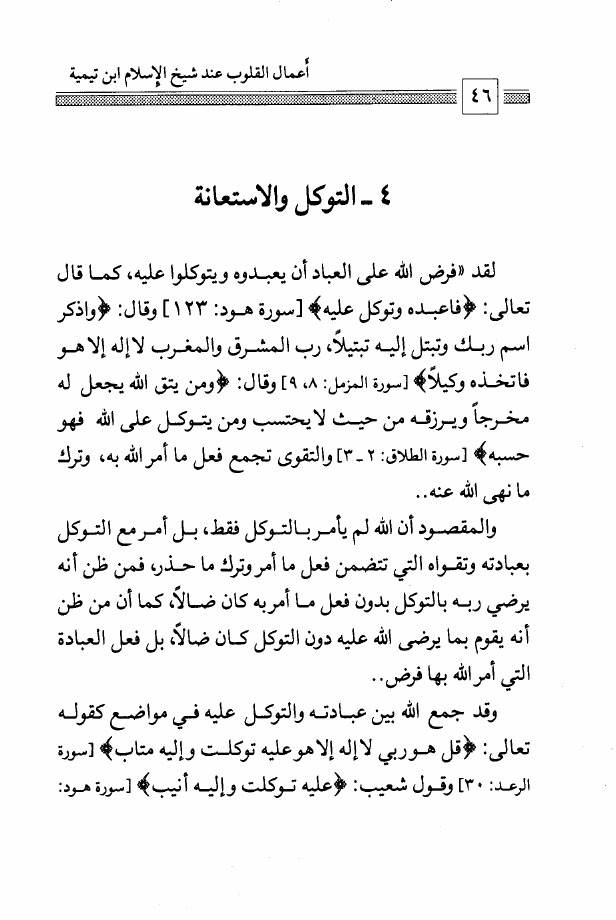 أعمال القلوب عند شيخ الإسلام ابن تيمية

٤٦

٤ ـ التوكل والاستعانة

لقد «فرض الله على العباد أن يعبدوه ويتوكلوا عليه، كما قال تعالى: ﴿فاعبده وتوكل عليه﴾ [سورة هود: ١٢٣] وقال: ﴿واذكر اسم ربك وتبتل إليه تبتيلاً، رب المشرق والمغرب لا إله إلا هو فاتخذه وكيلاً﴾ [سورة المزمل: ٨، ٩] وقال: ﴿ومن يتق الله يجعل له مخرجاً ويرزقه من حيث لا يحتسب ومن يتوكل على الله فهو حسبه﴾ [سورة الطلاق: ٢ ـ ٣] والتقوى تجمع فعل ما أمر الله به، وترك ما نهى الله عنه..

والمقصود أن الله لم يأمر بالتوكل فقط، بل أمر مع التوكل بعبادته وتقواه التي تتضمن فعل ما أمر وترك ما حذر، فمن ظن أنه يرضي ربه بالتوكل بدون فعل ما أمر به كان ضالاً، كما أن من ظن أنه يقوم بما يرضى الله عليه دون التوكل كان ضالاً، بل فعل العبادة التي أمر الله بها فرض..

وقد جمع الله بين عبادته والتوكل عليه في مواضع كقوله تعالى: ﴿قل هو ربي لا إله إلا هو عليه توكلت وإليه متاب﴾ [سورة الرعد: ٣٠] وقول شعيب: ﴿عليه توكلت وإليه أنيب﴾ [سورة هود: